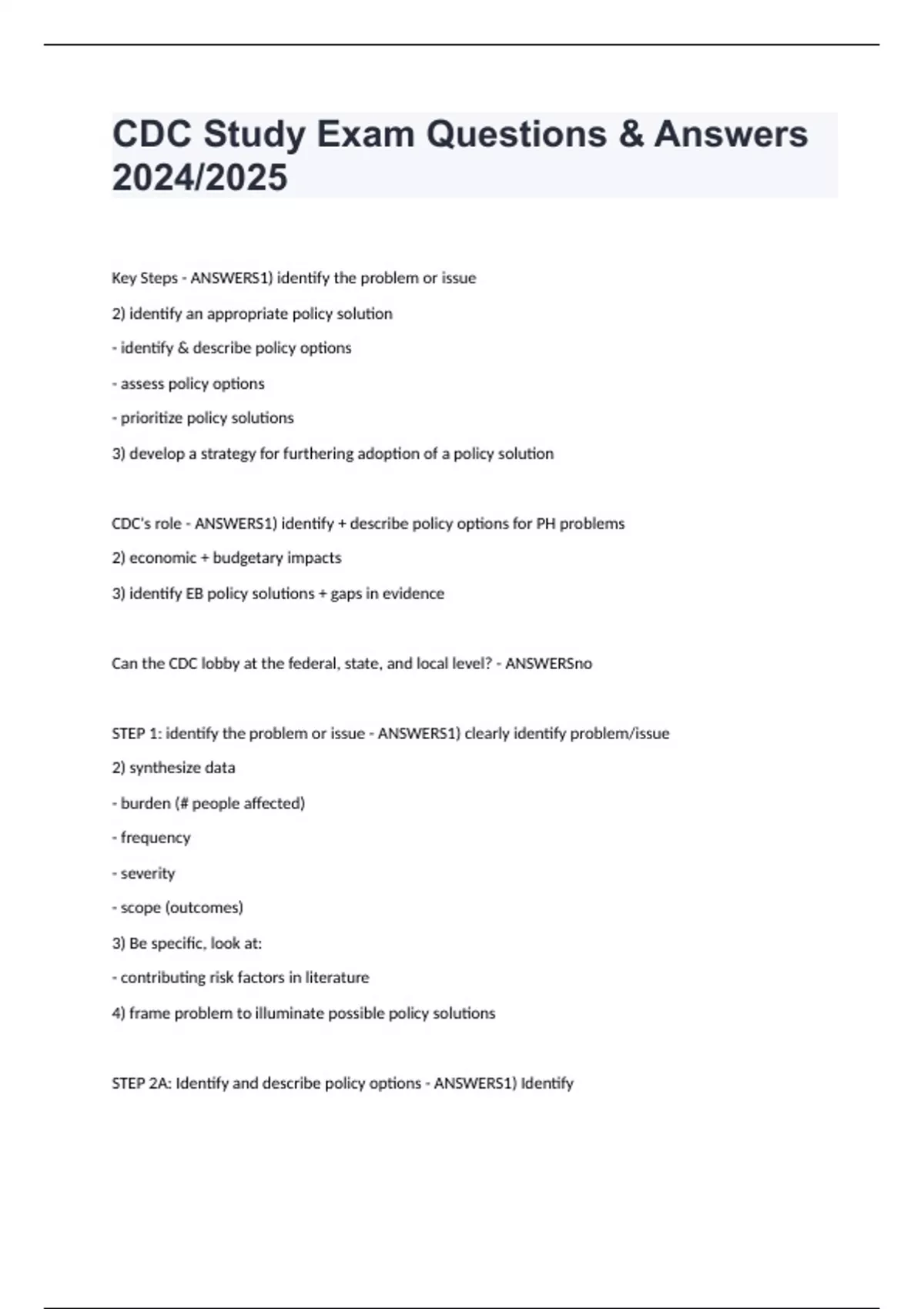 CDC Study Exam Questions & Answers 2024/2025

Key Steps - ANSWERS1) identify the problem or issue

2) identify an appropriate policy solution

- identify & describe policy options

- assess policy options

- prioritize policy solutions

3) develop a strategy for furthering adoption of a policy solution

CDC's role - ANSWERS1) identify + describe policy options for PH problems

2) economic + budgetary impacts

3) identify EB policy solutions + gaps in evidence

Can the CDC lobby at the federal, state, and local level? - ANSWERSno

STEP 1: identify the problem or issue - ANSWERS1) clearly identify problem/issue

2) synthesize data

- burden (# people affected)

- frequency

- severity

- scope (outcomes)

3) Be specific, look at:

- contributing risk factors in literature

4) frame problem to illuminate possible policy solutions

STEP 2A: Identify and describe policy options - ANSWERS1) Identify